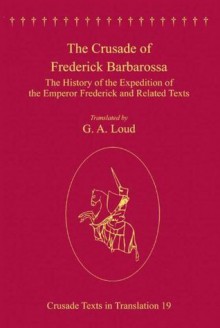 The Crusade of
Frederick Barbarossa

The History of the Expedition of the Emperor Frederick and Related Texts

Translated by
G. A. Loud

Crusade Texts in Translation 19